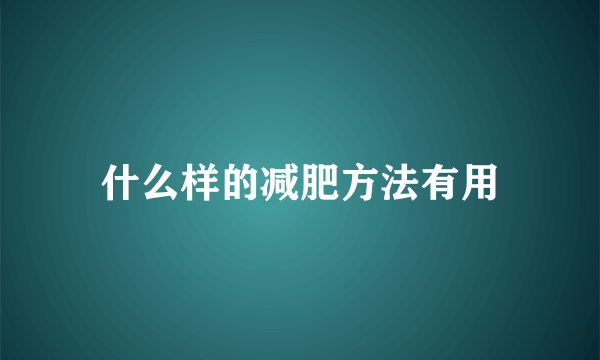 什么样的减肥方法有用